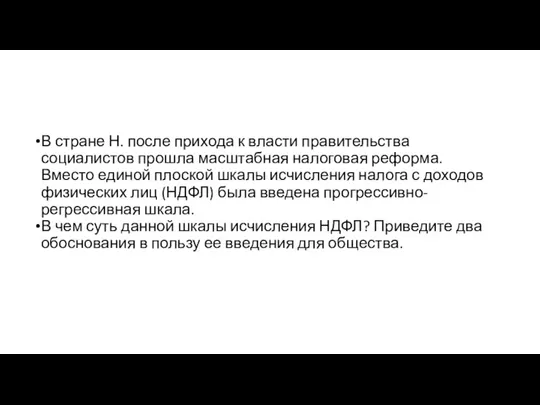 •В стране Н. после прихода к власти правительства социалистов прошла масштабная налоговая реформа. Вместо единой плоской шкалы исчисления налога с доходов физических лиц (НДФЛ) была введена прогрессивно-регрессивная шкала.
•В чем суть данной шкалы исчисления НДФЛ? Приведите два обоснования в пользу ее введения для общества.